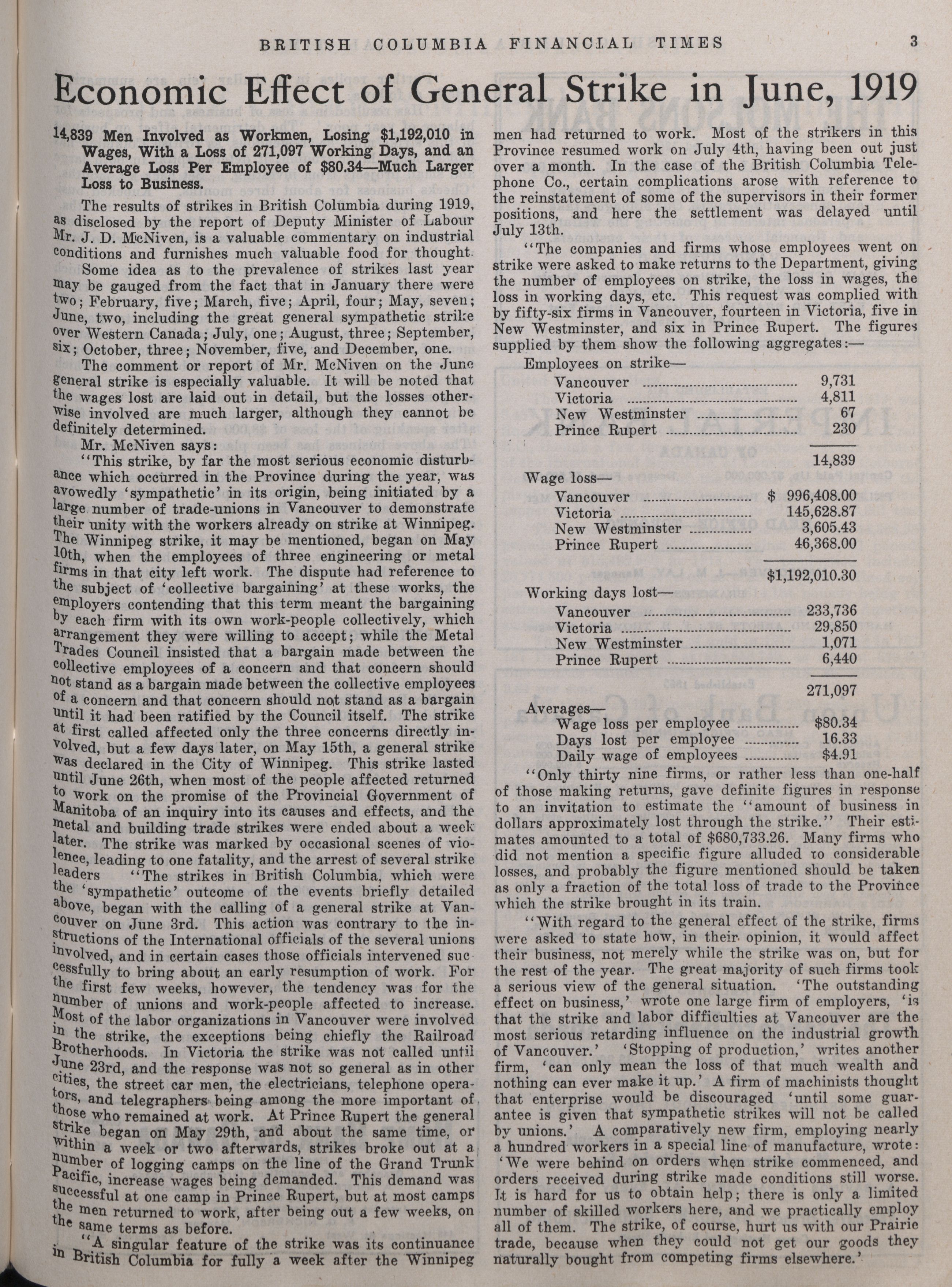 BRITISH COLUMBIA FINANCIAL TIMES 3

Economic Effect of General Strike in June, 1919

14,839 Men Involved as Workmen, Losing $1,192,010 in Wages, With a Loss of 271,097 Working Days, and an Average Loss Per Employee of $80.34—Much Larger Loss to Business.

The results of strikes in British Columbia during 1919, as disclosed by the report of Deputy Minister of Labour Mr. J. D. McNiven, is a valuable commentary on industrial conditions and furnishes much valuable food for thought.

Some idea as to the prevalence of strikes last year may be gauged from the fact that in January there were two; February, five; March, five; April, four; May, seven; June, two, including the great general sympathetic strike over Western Canada; July, one; August, three; September, six; October, three; November, five, and December, one.

The comment or report of Mr. McNiven on the June general strike is especially valuable. It will be noted that the wages lost are laid out in detail, but the losses otherwise involved are much larger, although they cannot be definitely determined.

Mr. McNiven says:

"This strike, by far the most serious economic disturbance which occurred in the Province during the year, was avowedly 'sympathetic' in its origin, being initiated by a large number of trade-unions in Vancouver to demonstrate their unity with the workers already on strike at Winnipeg. The Winnipeg strike, it may be mentioned, began on May 10th, when the employees of three engineering or metal firms in that city left work. The dispute had reference to the subject of 'collective bargaining' at these works, the employers contending that this term meant the bargaining by each firm with its own work-people collectively, which arrangement they were willing to accept; while the Metal Trades Council insisted that a bargain made between the collective employees of a concern and that concern should not stand as a bargain made between the collective employees of a concern and that concern should not stand as a bargain until it had been ratified by the Council itself. The strike at first called affected only the three concerns directly involved, but a few days later, on May 15th, a general strike was declared in the City of Winnipeg. This strike lasted until June 26th, when most of the people affected returned to work on the promise of the Provincial Government of Manitoba of an inquiry into its causes and effects, and the metal and building trade strikes were ended about a week later. The strike was marked by occasional scenes of violence, leading to one fatality, and the arrest of several strike leaders "The strikes in British Columbia, which were the 'sympathetic' outcome of the events briefly detailed above, began with the calling of a general strike at Vancouver on June 3rd. This action was contrary to the instructions of the International officials of the several unions involved, and in certain cases those officials intervened successfully to bring about an early resumption of work. For the first few weeks, however, the tendency was for the number of unions and work-people affected to increase. Most of the labor organizations in Vancouver were involved in the strike, the exceptions being chiefly the Railroad Brotherhoods. In Victoria the strike was not called until June 23rd, and the response was not so general as in other cities, the street car men, the electricians, telephone operators, and telegraphers being among the more important of those who remained at work. At Prince Rupert the general strike began on May 29th, and about the same time, or within a week or two afterwards, strikes broke out at a number of logging camps on the line of the Grand Trunk Pacific, increase wages being demanded. This demand was successful at one camp in Prince Rupert, but at most camps the men returned to work, after being out a few weeks, on the same terms as before.

"A singular feature of the strike was its continuance in British Columbia for fully a week after the Winnipeg men had returned to work. Most of the strikers in this Province resumed work on July 4th, having been out just over a month. In the case of the British Columbia Telephone Co., certain complications arose with reference to the reinstatement of some of the supervisors in their former positions, and here the settlement was delayed until July 13th.

"The companies and firms whose employees went on strike were asked to make returns to the Department, giving the number of employees on strike, the loss in wages, the loss in working days, etc. This request was complied with by fifty-six firms in Vancouver, fourteen in Victoria, five in New Westminster, and six in Prince Rupert. The figures supplied by them show the following aggregates:—

Employees on strike—
| | |
|---|---|
| Vancouver | 9,731 |
| Victoria | 4,811 |
| New Westminster | 67 |
| Prince Rupert | 230 |
| | 14,839 |

Wage loss—
| | |
|---|---|
| Vancouver | $ 996,408.00 |
| Victoria | 145,628.87 |
| New Westminster | 3,605.43 |
| Prince Rupert | 46,368.00 |
| | $1,192,010.30 |

Working days lost—
| | |
|---|---|
| Vancouver | 233,736 |
| Victoria | 29,850 |
| New Westminster | 1,071 |
| Prince Rupert | 6,440 |
| | 271,097 |

Averages—
| | |
|---|---|
| Wage loss per employee | $80.34 |
| Days lost per employee | 16.33 |
| Daily wage of employees | $4.91 |

"Only thirty nine firms, or rather less than one-half of those making returns, gave definite figures in response to an invitation to estimate the "amount of business in dollars approximately lost through the strike." Their estimates amounted to a total of $680,733.26. Many firms who did not mention a specific figure alluded to considerable losses, and probably the figure mentioned should be taken as only a fraction of the total loss of trade to the Province which the strike brought in its train.

"With regard to the general effect of the strike, firms were asked to state how, in their opinion, it would affect their business, not merely while the strike was on, but for the rest of the year. The great majority of such firms took a serious view of the general situation. 'The outstanding effect on business,' wrote one large firm of employers, 'is that the strike and labor difficulties at Vancouver are the most serious retarding influence on the industrial growth of Vancouver.' 'Stopping of production,' writes another firm, 'can only mean the loss of that much wealth and nothing can ever make it up.' A firm of machinists thought that enterprise would be discouraged 'until some guarantee is given that sympathetic strikes will not be called by unions.' A comparatively new firm, employing nearly a hundred workers in a special line of manufacture, wrote: 'We were behind on orders when strike commenced, and orders received during strike made conditions still worse. It is hard for us to obtain help; there is only a limited number of skilled workers here, and we practically employ all of them. The strike, of course, hurt us with our Prairie trade, because when they could not get our goods they naturally bought from competing firms elsewhere.'